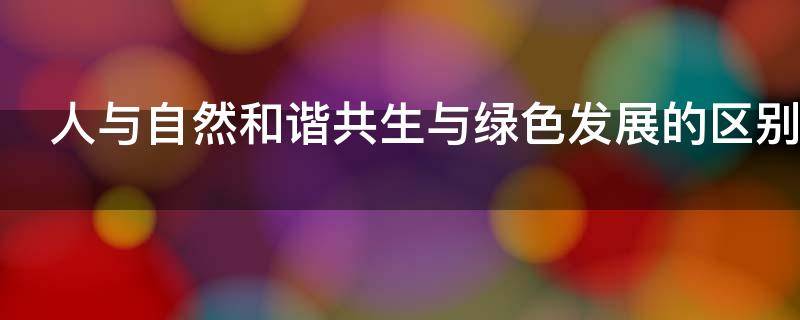 人与自然和谐共生与绿色发展的区别